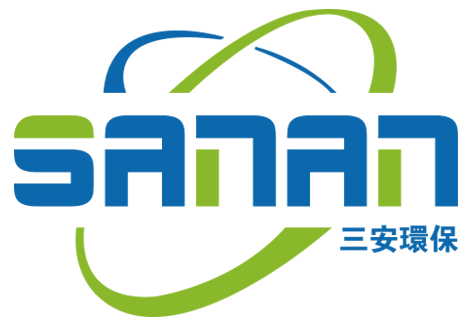 SANAN
三安環保